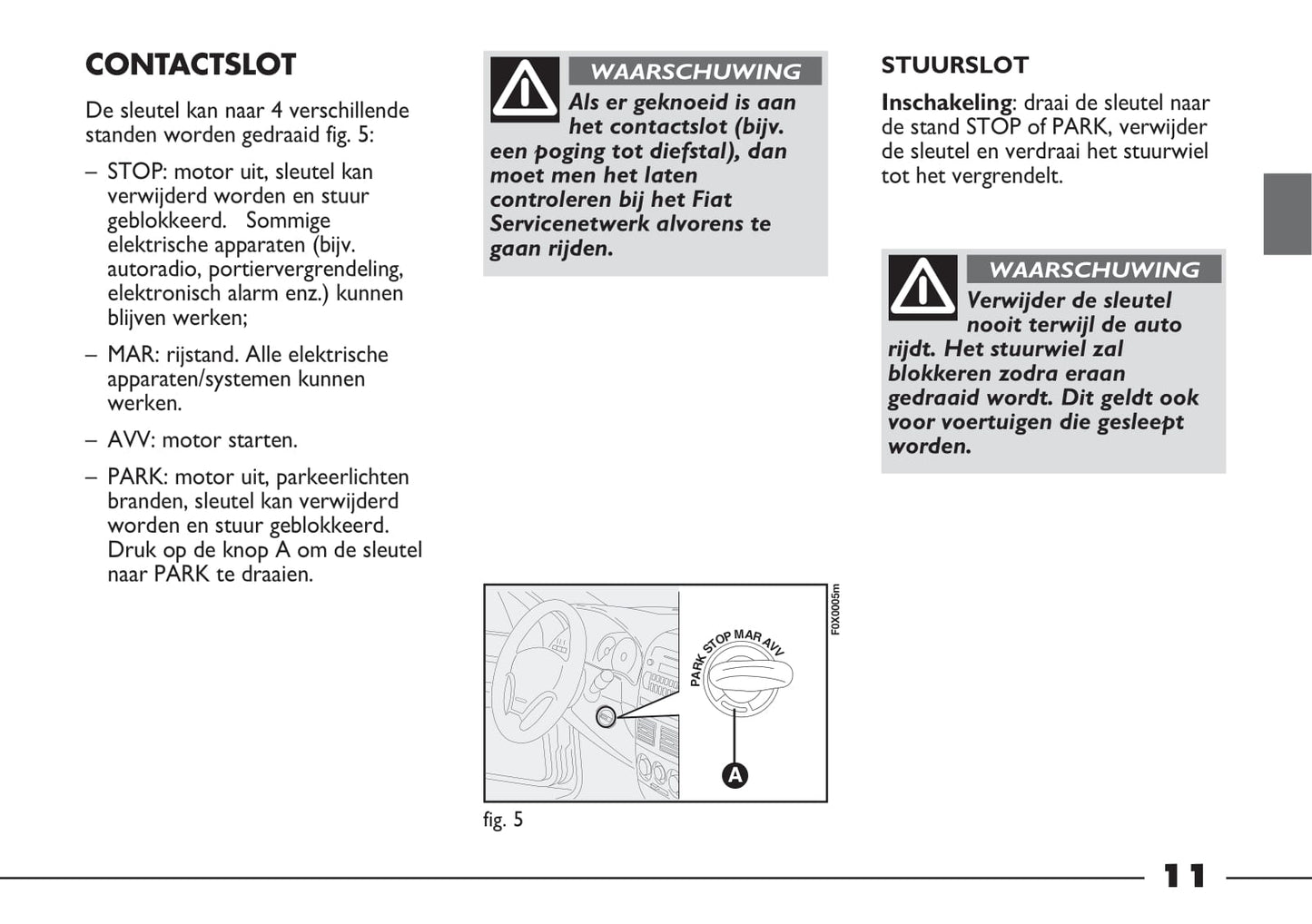 CONTACTSLOT

De sleutel kan naar 4 verschillende standen worden gedraaid fig. 5:

– STOP: motor uit, sleutel kan verwijderd worden en stuur geblokkeerd. Sommige elektrische apparaten (bijv. autoradio, portiervergrendeling, elektronisch alarm enz.) kunnen blijven werken;

– MAR: rijstand. Alle elektrische apparaten/systemen kunnen werken.

– AVV: motor starten.

– PARK: motor uit, parkeerlichten branden, sleutel kan verwijderd worden en stuur geblokkeerd. Druk op de knop A om de sleutel naar PARK te draaien.

WAARSCHUWING

Als er geknoeid is aan het contactslot (bijv. een poging tot diefstal), dan moet men het laten controleren bij het Fiat Servicenetwerk alvorens te gaan rijden.

PARK STOP MAR AVV

A

F0X0005m

fig. 5

STUURSLOT

Inschakeling: draai de sleutel naar de stand STOP of PARK, verwijder de sleutel en verdraai het stuurwiel tot het vergrendelt.

WAARSCHUWING

Verwijder de sleutel nooit terwijl de auto rijdt. Het stuurwiel zal blokkeren zodra eraan gedraaid wordt. Dit geldt ook voor voertuigen die gesleept worden.

11